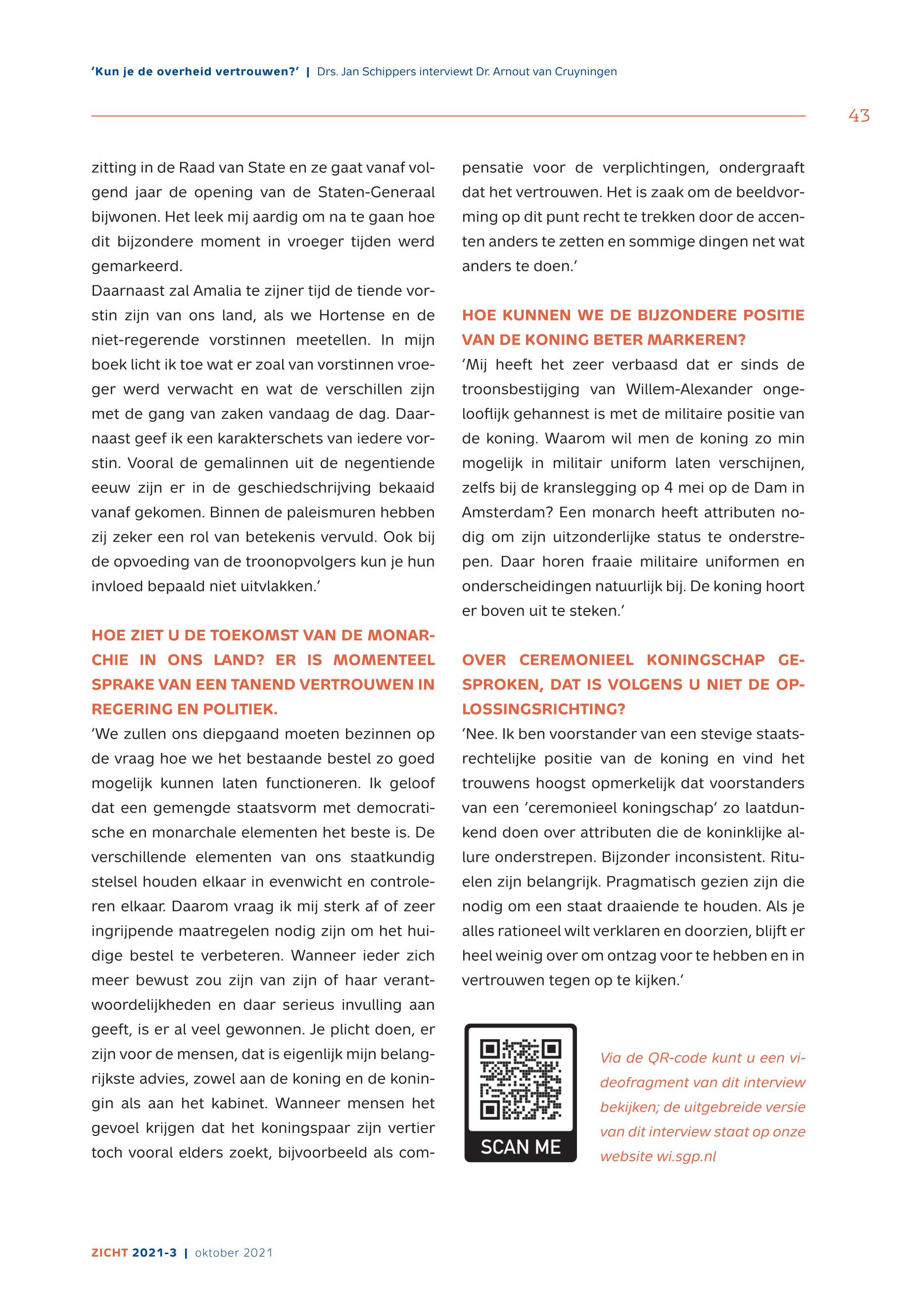 'Kun je de overheid vertrouwen?' | Drs. Jan Schippers interviewt Dr. Arnout van Cruyningen

43

zitting in de Raad van State en ze gaat vanaf volgend jaar de opening van de Staten-Generaal bijwonen. Het leek mij aardig om na te gaan hoe dit bijzondere moment in vroeger tijden werd gemarkeerd.
Daarnaast zal Amalia te zijner tijd de tiende vorstin zijn van ons land, als we Hortense en de niet-regerende vorstinnen meetellen. In mijn boek licht ik toe wat er zoal van vorstinnen vroeger werd verwacht en wat de verschillen zijn met de gang van zaken vandaag de dag. Daarnaast geef ik een karakterschets van iedere vorstin. Vooral de gemalinnen uit de negentiende eeuw zijn er in de geschiedschrijving bekaaid vanaf gekomen. Binnen de paleismuren hebben zij zeker een rol van betekenis vervuld. Ook bij de opvoeding van de troonopvolgers kun je hun invloed bepaald niet uitvlakken.'

HOE ZIET U DE TOEKOMST VAN DE MONARCHIE IN ONS LAND? ER IS MOMENTEEL SPRAKE VAN EEN TANEND VERTROUWEN IN REGERING EN POLITIEK.
'We zullen ons diepgaand moeten bezinnen op de vraag hoe we het bestaande bestel zo goed mogelijk kunnen laten functioneren. Ik geloof dat een gemengde staatsvorm met democratische en monarchale elementen het beste is. De verschillende elementen van ons staatkundig stelsel houden elkaar in evenwicht en controleren elkaar. Daarom vraag ik mij sterk af of zeer ingrijpende maatregelen nodig zijn om het huidige bestel te verbeteren. Wanneer ieder zich meer bewust zou zijn van zijn of haar verantwoordelijkheden en daar serieus invulling aan geeft, is er al veel gewonnen. Je plicht doen, er zijn voor de mensen, dat is eigenlijk mijn belangrijkste advies, zowel aan de koning en de koningin als aan het kabinet. Wanneer mensen het gevoel krijgen dat het koningspaar zijn vertier toch vooral elders zoekt, bijvoorbeeld als compensatie voor de verplichtingen, ondergraaft dat het vertrouwen. Het is zaak om de beeldvorming op dit punt recht te trekken door de accenten anders te zetten en sommige dingen net wat anders te doen.'

HOE KUNNEN WE DE BIJZONDERE POSITIE VAN DE KONING BETER MARKEREN?
'Mij heeft het zeer verbaasd dat er sinds de troonsbestijging van Willem-Alexander ongelooflijk gehannest is met de militaire positie van de koning. Waarom wil men de koning zo min mogelijk in militair uniform laten verschijnen, zelfs bij de kranslegging op 4 mei op de Dam in Amsterdam? Een monarch heeft attributen nodig om zijn uitzonderlijke status te onderstrepen. Daar horen fraaie militaire uniformen en onderscheidingen natuurlijk bij. De koning hoort er boven uit te steken.'

OVER CEREMONIEEL KONINGSCHAP GESPROKEN, DAT IS VOLGENS U NIET DE OPLOSSINGSRICHTING?
'Nee. Ik ben voorstander van een stevige staatsrechtelijke positie van de koning en vind het trouwens hoogst opmerkelijk dat voorstanders van een 'ceremonieel koningschap' zo laatdunkend doen over attributen die de koninklijke allure onderstrepen. Bijzonder inconsistent. Rituelen zijn belangrijk. Pragmatisch gezien zijn die nodig om een staat draaiende te houden. Als je alles rationeel wilt verklaren en doorzien, blijft er heel weinig over om ontzag voor te hebben en in vertrouwen tegen op te kijken.'

SCAN ME

Via de QR-code kunt u een videofragment van dit interview bekijken; de uitgebreide versie van dit interview staat op onze website wi.sgp.nl

ZICHT 2021-3 | oktober 2021